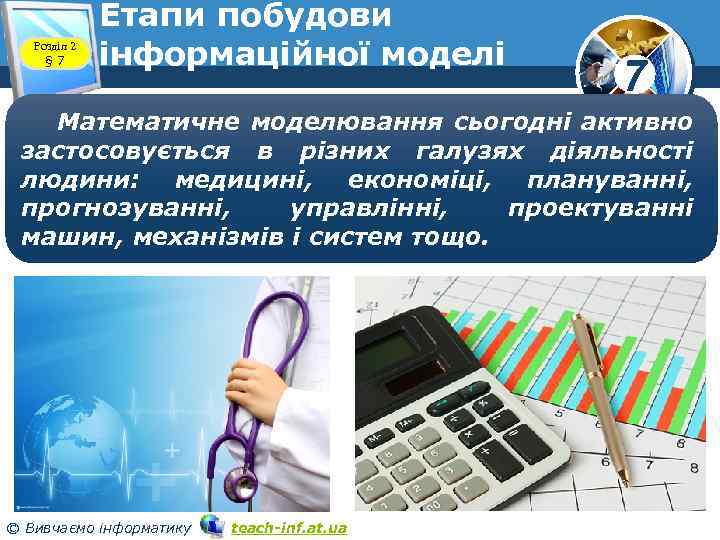 Розділ 2
§ 7

Етапи побудови інформаційної моделі

7

Математичне моделювання сьогодні активно застосовується в різних галузях діяльності людини: медицині, економіці, плануванні, прогнозуванні, управлінні, проектуванні машин, механізмів і систем тощо.

© Вивчаємо інформатику teach-inf.at.ua